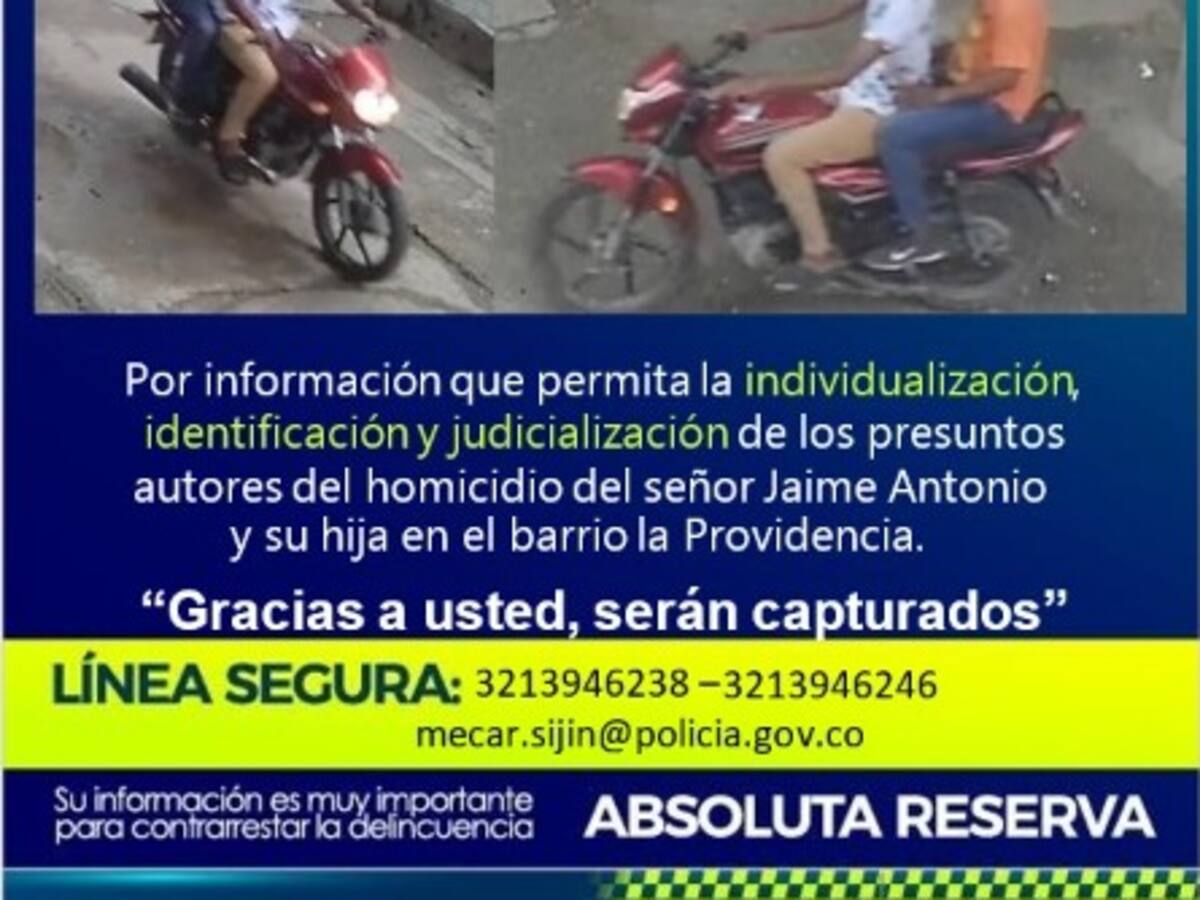 Por información que permita la individualización, identificación y judicialización de los presuntos autores del homicidio del señor Jaime Antonio y su hija en el barrio la Providencia.

“Gracias a usted, serán capturados”

LÍNEA SEGURA: 3213946238 –3213946246
mecar.sijin@policia.gov.co

Su información es muy importante para contrarrestar la delincuencia

ABSOLUTA RESERVA